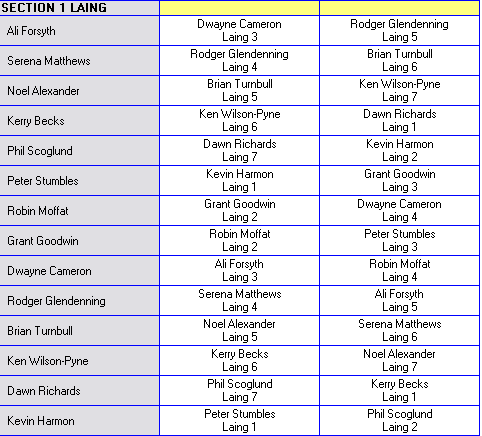 | SECTION 1 LAING | | |
|---|---|---|
| Ali Forsyth | Dwayne Cameron Laing 3 | Rodger Glendenning Laing 5 |
| Serena Matthews | Rodger Glendenning Laing 4 | Brian Turnbull Laing 6 |
| Noel Alexander | Brian Turnbull Laing 5 | Ken Wilson-Pyne Laing 7 |
| Kerry Becks | Ken Wilson-Pyne Laing 6 | Dawn Richards Laing 1 |
| Phil Scoglund | Dawn Richards Laing 7 | Kevin Harmon Laing 2 |
| Peter Stumbles | Kevin Harmon Laing 1 | Grant Goodwin Laing 3 |
| Robin Moffat | Grant Goodwin Laing 2 | Dwayne Cameron Laing 4 |
| Grant Goodwin | Robin Moffat Laing 2 | Peter Stumbles Laing 3 |
| Dwayne Cameron | Ali Forsyth Laing 3 | Robin Moffat Laing 4 |
| Rodger Glendenning | Serena Matthews Laing 4 | Ali Forsyth Laing 5 |
| Brian Turnbull | Noel Alexander Laing 5 | Serena Matthews Laing 6 |
| Ken Wilson-Pyne | Kerry Becks Laing 6 | Noel Alexander Laing 7 |
| Dawn Richards | Phil Scoglund Laing 7 | Kerry Becks Laing 1 |
| Kevin Harmon | Peter Stumbles Laing 1 | Phil Scoglund Laing 2 |